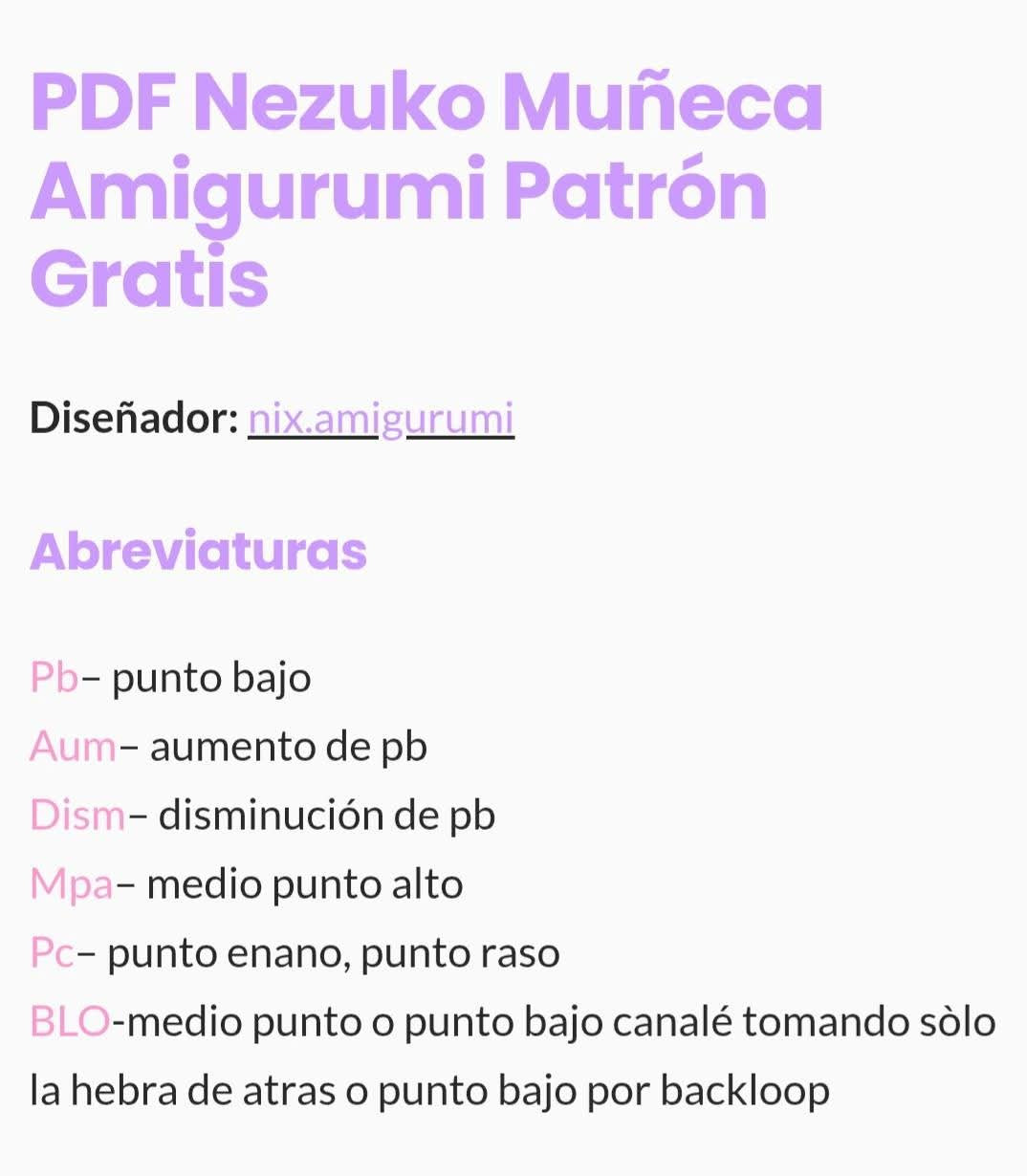 PDF Nezuko Muñeca Amigurumi Patrón Gratis

Diseñador: nix.amigurumi

Abreviaturas

Pb– punto bajo
Aum– aumento de pb
Dism– disminución de pb
Mpa– medio punto alto
Pc– punto enano, punto raso
BLO-medio punto o punto bajo canalé tomando sòlo la hebra de atras o punto bajo por backloop